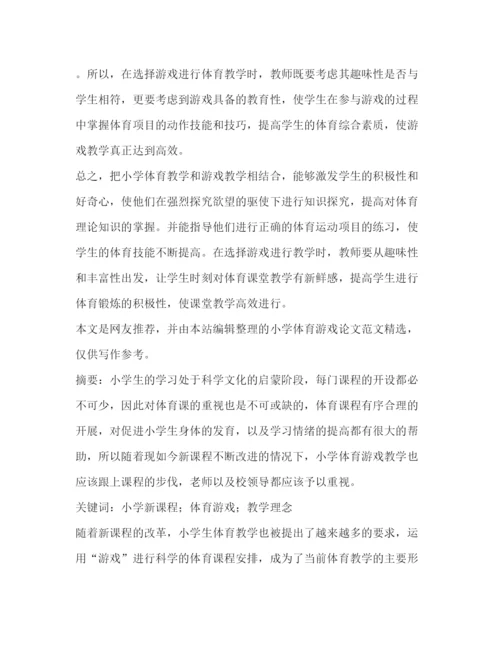 。所以，在选择游戏进行体育教学时，教师既要考虑其趣味性是否与学生相符，更要考虑到游戏具备的教育性，使学生在参与游戏的过程中掌握体育项目的动作技能和技巧，提高学生的体育综合素质，使游戏教学真正达到高效。

总之，把小学体育教学和游戏教学相结合，能够激发学生的积极性和好奇心，使他们在强烈探究欲望的驱使下进行知识探究，提高对体育理论知识的掌握。并能指导他们进行正确的体育运动项目的练习，使学生的体育技能不断提高。在选择游戏进行教学时，教师要从趣味性和丰富性出发，让学生时刻对体育课堂教学有新鲜感，提高学生进行体育锻炼的积极性，使课堂教学高效进行。

本文是网友推荐，并由本站编辑整理的小学体育游戏论文范文精选，仅供写作参考。

摘要：小学生的学习处于科学文化的启蒙阶段，每门课程的开设都必不可少，因此对体育课的重视也是不可或缺的，体育课程有序合理的开展，对促进小学生身体的发育，以及学习情绪的提高都有很大的帮助，所以随着现如今新课程不断改进的情况下，小学体育游戏教学也应该跟上课程的步伐，老师以及校领导都应该予以重视。

关键词：小学新课程；体育游戏；教学理念

随着新课程的改革，小学生体育教学也被提出了越来越多的要求，运用“游戏”进行科学的体育课程安排，成为了当前体育教学的主要形